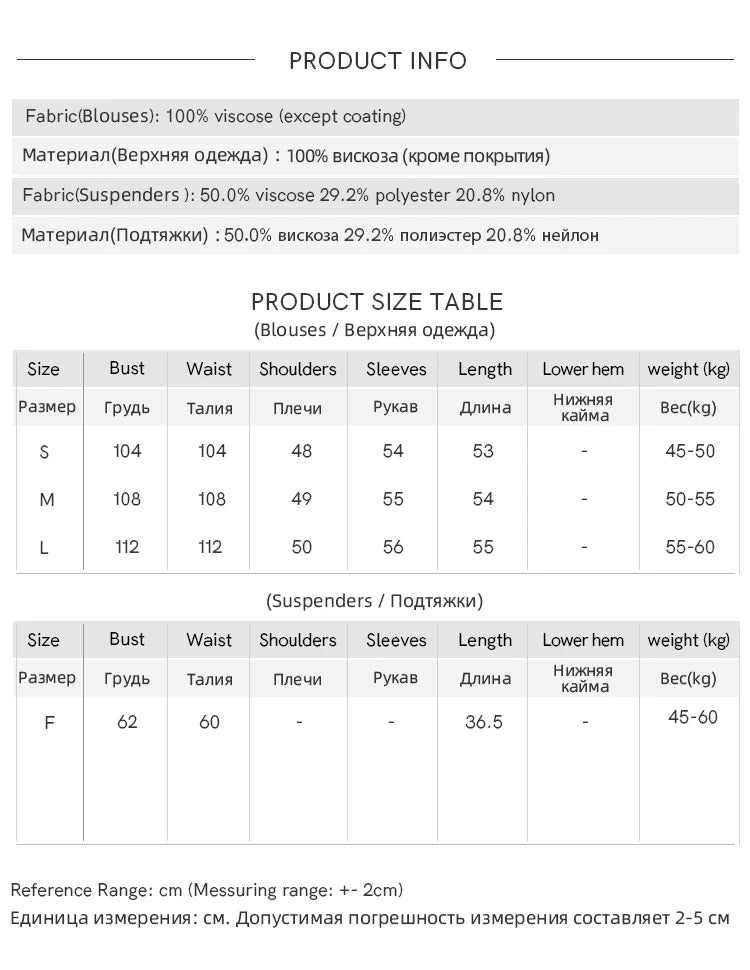 PRODUCT INFO

Fabric(Blouses): 100% viscose (except coating)

Материал(Верхняя одежда) : 100% вискоза (кроме покрытия)

Fabric(Suspenders ): 50.0% viscose 29.2% polyester 20.8% nylon

Материал(Подтяжки) : 50.0% вискоза 29.2% полиэстер 20.8% нейлон

PRODUCT SIZE TABLE
(Blouses / Верхняя одежда)

| Size | Bust | Waist | Shoulders | Sleeves | Length | Lower hem | weight (kg) |
|---|---|---|---|---|---|---|---|
| Размер | Грудь | Талия | Плечи | Рукав | Длина | Нижняя кайма | Вес(kg) |
| S | 104 | 104 | 48 | 54 | 53 | - | 45-50 |
| M | 108 | 108 | 49 | 55 | 54 | - | 50-55 |
| L | 112 | 112 | 50 | 56 | 55 | - | 55-60 |

(Suspenders / Подтяжки)

| Size | Bust | Waist | Shoulders | Sleeves | Length | Lower hem | weight (kg) |
|---|---|---|---|---|---|---|---|
| Размер | Грудь | Талия | Плечи | Рукав | Длина | Нижняя кайма | Вес(kg) |
| F | 62 | 60 | - | - | 36.5 | - | 45-60 |

Reference Range: cm (Messuring range: +- 2cm)
Единица измерения: см. Допустимая погрешность измерения составляет 2-5 см